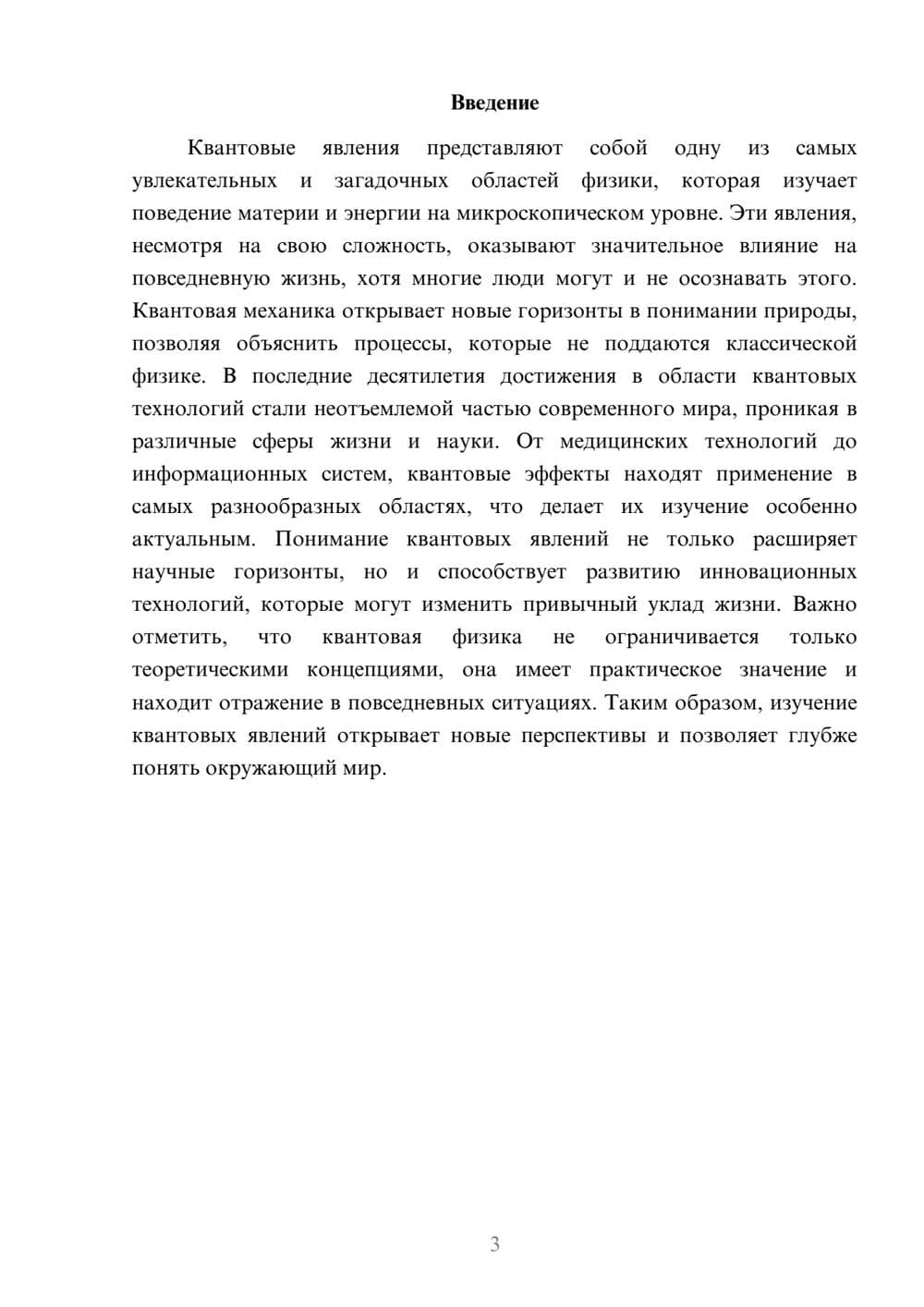 Введение

Квантовые явления представляют собой одну из самых увлекательных и загадочных областей физики, которая изучает поведение материи и энергии на микроскопическом уровне. Эти явления, несмотря на свою сложность, оказывают значительное влияние на повседневную жизнь, хотя многие люди могут и не осознавать этого. Квантовая механика открывает новые горизонты в понимании природы, позволяя объяснить процессы, которые не поддаются классической физике. В последние десятилетия достижения в области квантовых технологий стали неотъемлемой частью современного мира, проникая в различные сферы жизни и науки. От медицинских технологий до информационных систем, квантовые эффекты находят применение в самых разнообразных областях, что делает их изучение особенно актуальным. Понимание квантовых явлений не только расширяет научные горизонты, но и способствует развитию инновационных технологий, которые могут изменить привычный уклад жизни. Важно отметить, что квантовая физика не ограничивается только теоретическими концепциями, она имеет практическое значение и находит отражение в повседневных ситуациях. Таким образом, изучение квантовых явлений открывает новые перспективы и позволяет глубже понять окружающий мир.

3